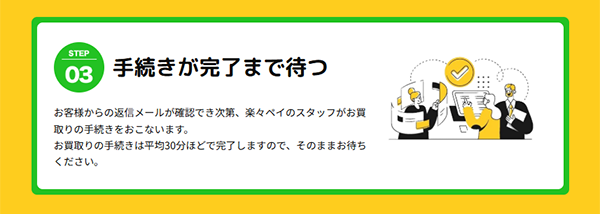 STEP
03
手続きが完了まで待つ

お客様からの返信メールが確認でき次第、楽々ペイのスタッフがお買取りの手続きをおこないます。
お買取りの手続きは平均30分ほどで完了しますので、そのままお待ちください。